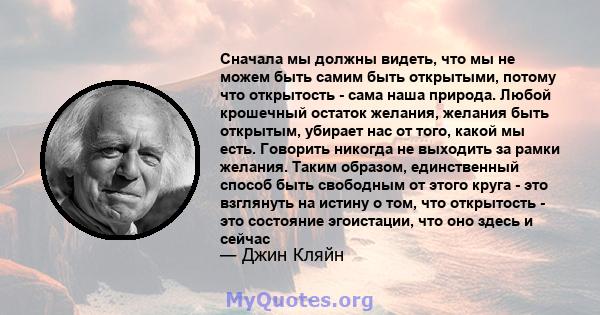 Сначала мы должны видеть, что мы не можем быть самим быть открытыми, потому что открытость - сама наша природа. Любой крошечный остаток желания, желания быть открытым, убирает нас от того, какой мы есть. Говорить никогда не выходить за рамки желания. Таким образом, единственный способ быть свободным от этого круга - это взглянуть на истину о том, что открытость - это состояние эгоистации, что оно здесь и сейчас
— Джин Кляйн

MyQuotes.org